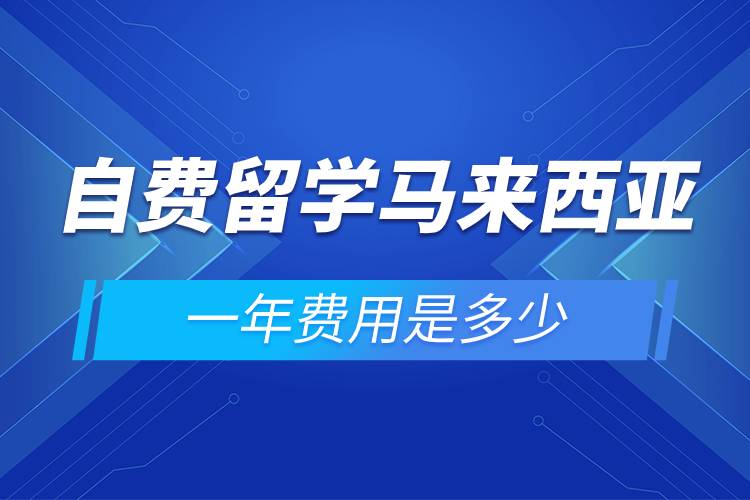 自费留学马来西亚

一年费用是多少